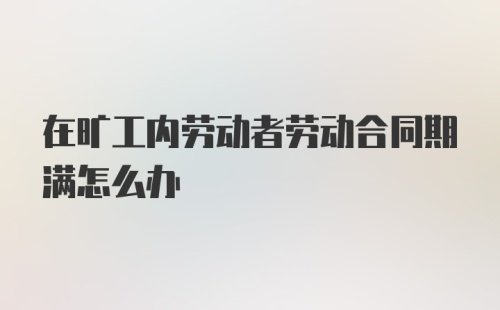 在旷工内劳动者劳动合同期满怎么办